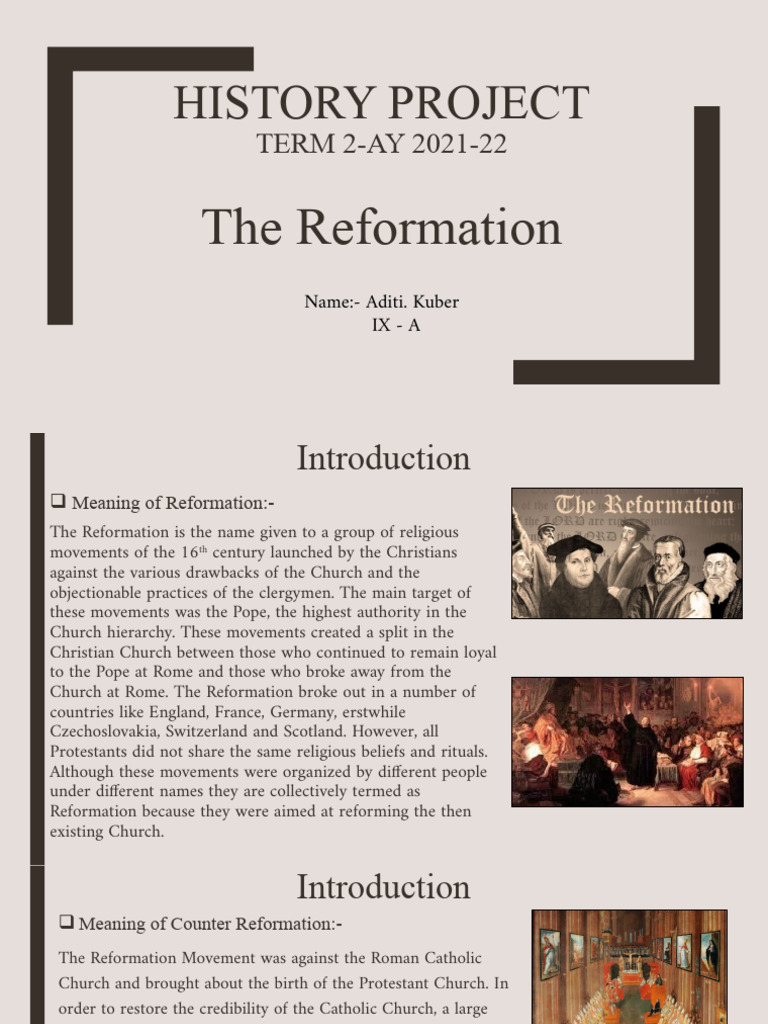 HISTORY PROJECT
TERM 2-AY 2021-22

The Reformation

Name:- Aditi. Kuber
IX - A

Introduction

❑ Meaning of Reformation:-

The Reformation is the name given to a group of religious movements of the 16$^{th}$ century launched by the Christians against the various drawbacks of the Church and the objectionable practices of the clergymen. The main target of these movements was the Pope, the highest authority in the Church hierarchy. These movements created a split in the Christian Church between those who continued to remain loyal to the Pope at Rome and those who broke away from the Church at Rome. The Reformation broke out in a number of countries like England, France, Germany, erstwhile Czechoslovakia, Switzerland and Scotland. However, all Protestants did not share the same religious beliefs and rituals. Although these movements were organized by different people under different names they are collectively termed as Reformation because they were aimed at reforming the then existing Church.

The Reformation

Introduction

❑ Meaning of Counter Reformation:-

The Reformation Movement was against the Roman Catholic Church and brought about the birth of the Protestant Church. In order to restore the credibility of the Catholic Church, a large